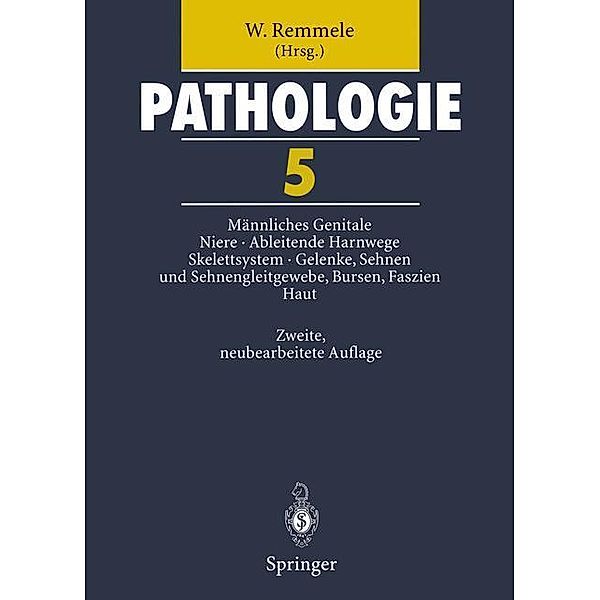 W. Remmele
(Hrsg.)

PATHOLOGIE

5

Männliches Genitale
Niere · Ableitende Harnwege
Skelettsystem · Gelenke, Sehnen
und Sehnengleitgewebe, Bursen, Faszien
Haut

Zweite,
neubearbeitete Auflage

Springer